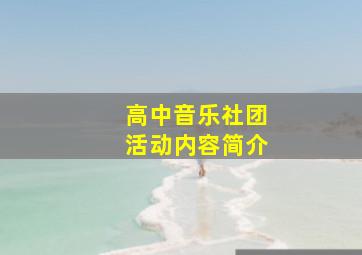 高中音乐社团
活动内容简介